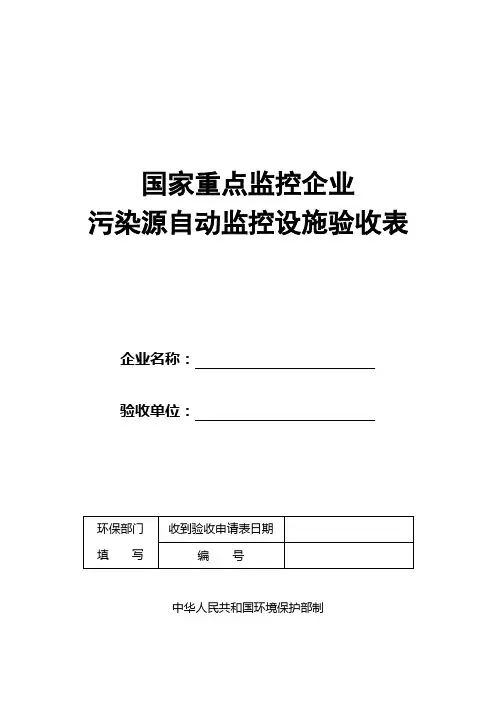 国家重点监控企业
污染源自动监控设施验收表

企业名称：

验收单位：

| 环保部门 填 写 | 收到验收申请表日期 | |
|---|---|---|
| | 编 号 | |

中华人民共和国环境保护部制